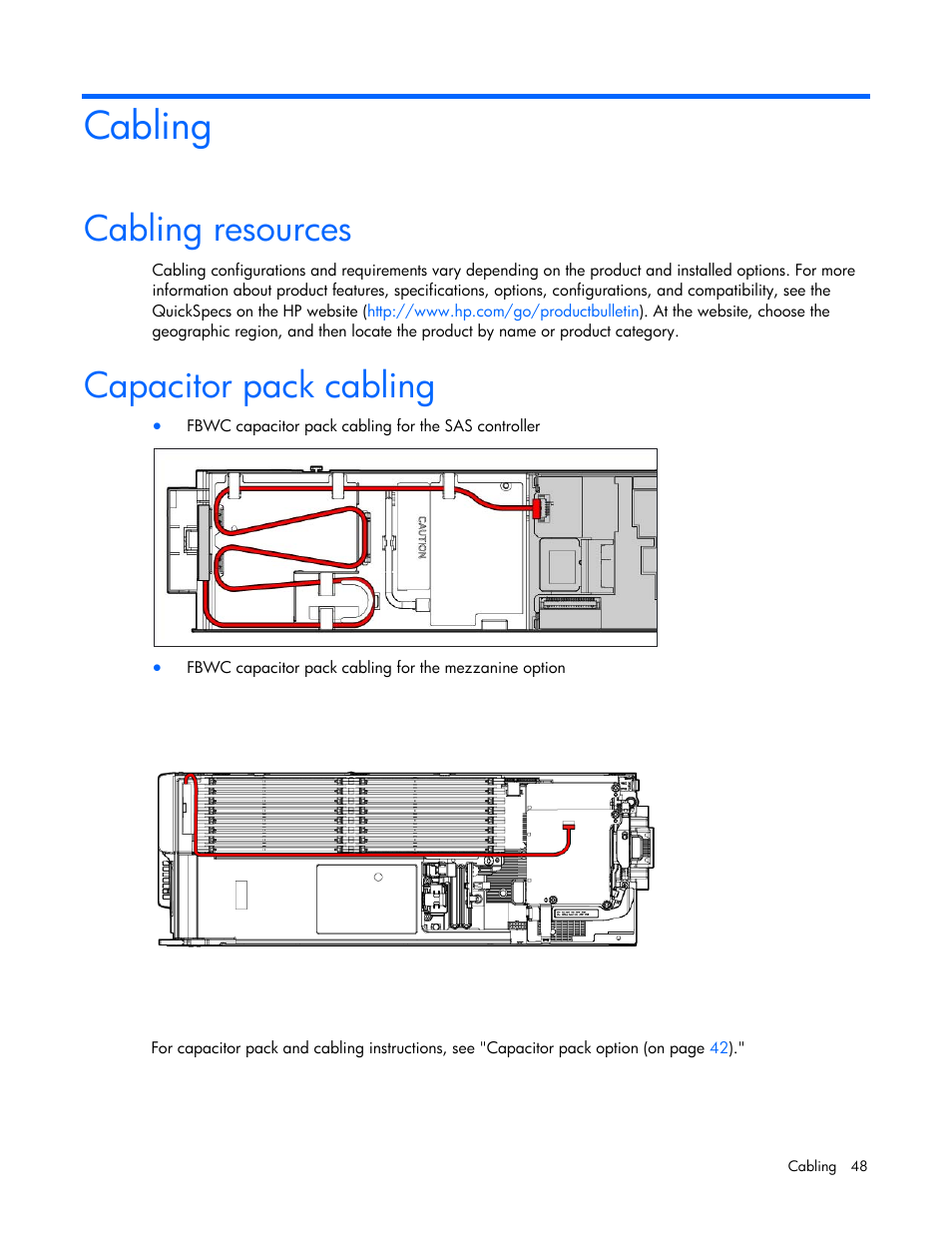 Cabling

Cabling resources

Cabling configurations and requirements vary depending on the product and installed options. For more information about product features, specifications, options, configurations, and compatibility, see the QuickSpecs on the HP website (http://www.hp.com/go/productbulletin). At the website, choose the geographic region, and then locate the product by name or product category.

Capacitor pack cabling

• FBWC capacitor pack cabling for the SAS controller

CAUTION

• FBWC capacitor pack cabling for the mezzanine option

For capacitor pack and cabling instructions, see "Capacitor pack option (on page 42)."

Cabling 48